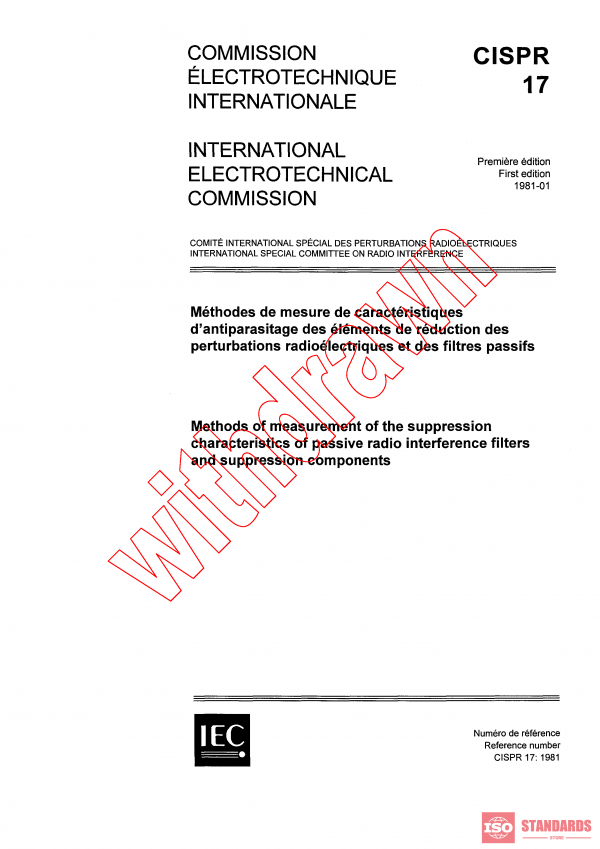 COMMISSION ÉLECTROTECHNIQUE INTERNATIONALE

CISPR 17

INTERNATIONAL ELECTROTECHNICAL COMMISSION

Première édition
First edition
1981-01

COMITÉ INTERNATIONAL SPÉCIAL DES PERTURBATIONS RADIOÉLECTRIQUES
INTERNATIONAL SPECIAL COMMITTEE ON RADIO INTERFERENCE

Méthodes de mesure de caractéristiques d'antiparasitage des éléments de réduction des perturbations radioélectriques et des filtres passifs

Methods of measurement of the suppression characteristics of passive radio interference filters and suppression components

withdrawn

IEC

Numéro de référence
Reference number
CISPR 17: 1981

ISO STANDARDS
STORE